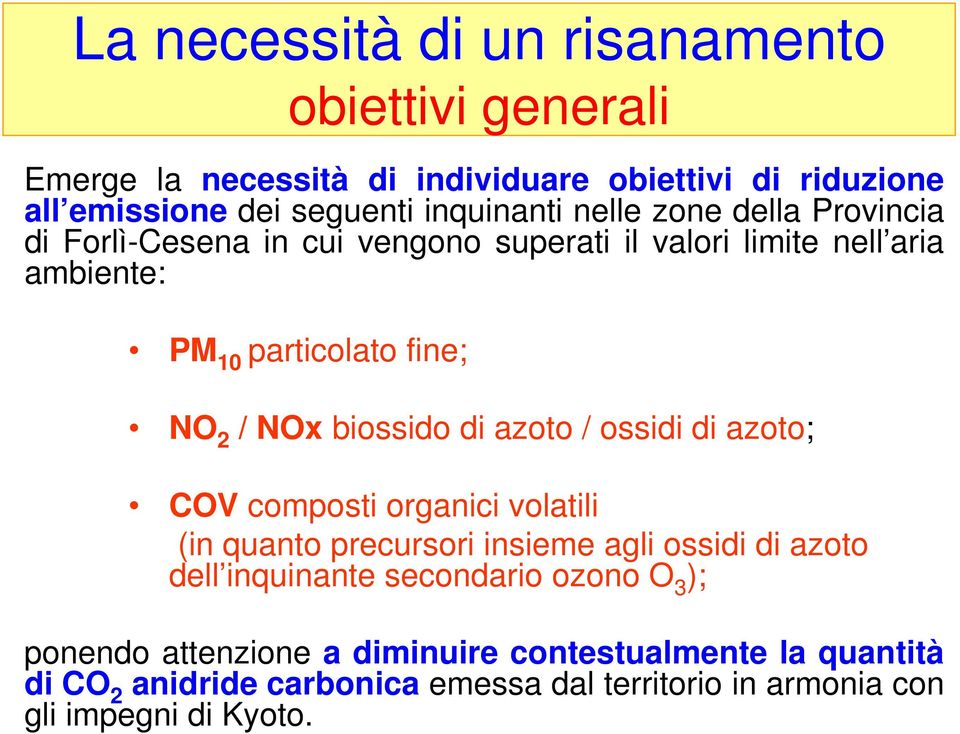 La necessità di un risanamento
obiettivi generali

Emerge la necessità di individuare obiettivi di riduzione all'emissione dei seguenti inquinanti nelle zone della Provincia di Forlì-Cesena in cui vengono superati il valori limite nell'aria ambiente:

• $PM_{10}$ particolato fine;

• $NO_2$ / NOx biossido di azoto / ossidi di azoto;

• COV composti organici volatili
(in quanto precursori insieme agli ossidi di azoto dell'inquinante secondario ozono $O_3$);

ponendo attenzione a diminuire contestualmente la quantità di $CO_2$ anidride carbonica emessa dal territorio in armonia con gli impegni di Kyoto.